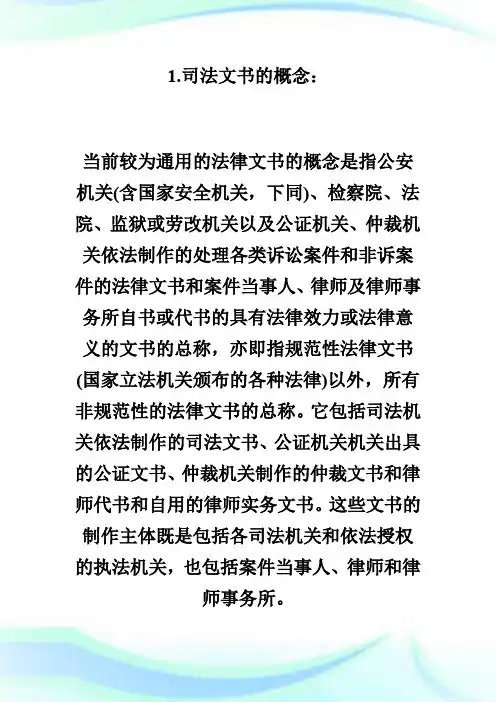 1.司法文书的概念：

当前较为通用的法律文书的概念是指公安机关(含国家安全机关，下同)、检察院、法院、监狱或劳改机关以及公证机关、仲裁机关依法制作的处理各类诉讼案件和非诉案件的法律文书和案件当事人、律师及律师事务所自书或代书的具有法律效力或法律意义的文书的总称，亦即指规范性法律文书(国家立法机关颁布的各种法律)以外，所有非规范性的法律文书的总称。它包括司法机关依法制作的司法文书、公证机关机关出具的公证文书、仲裁机关制作的仲裁文书和律师代书和自用的律师实务文书。这些文书的制作主体既是包括各司法机关和依法授权的执法机关，也包括案件当事人、律师和律师事务所。